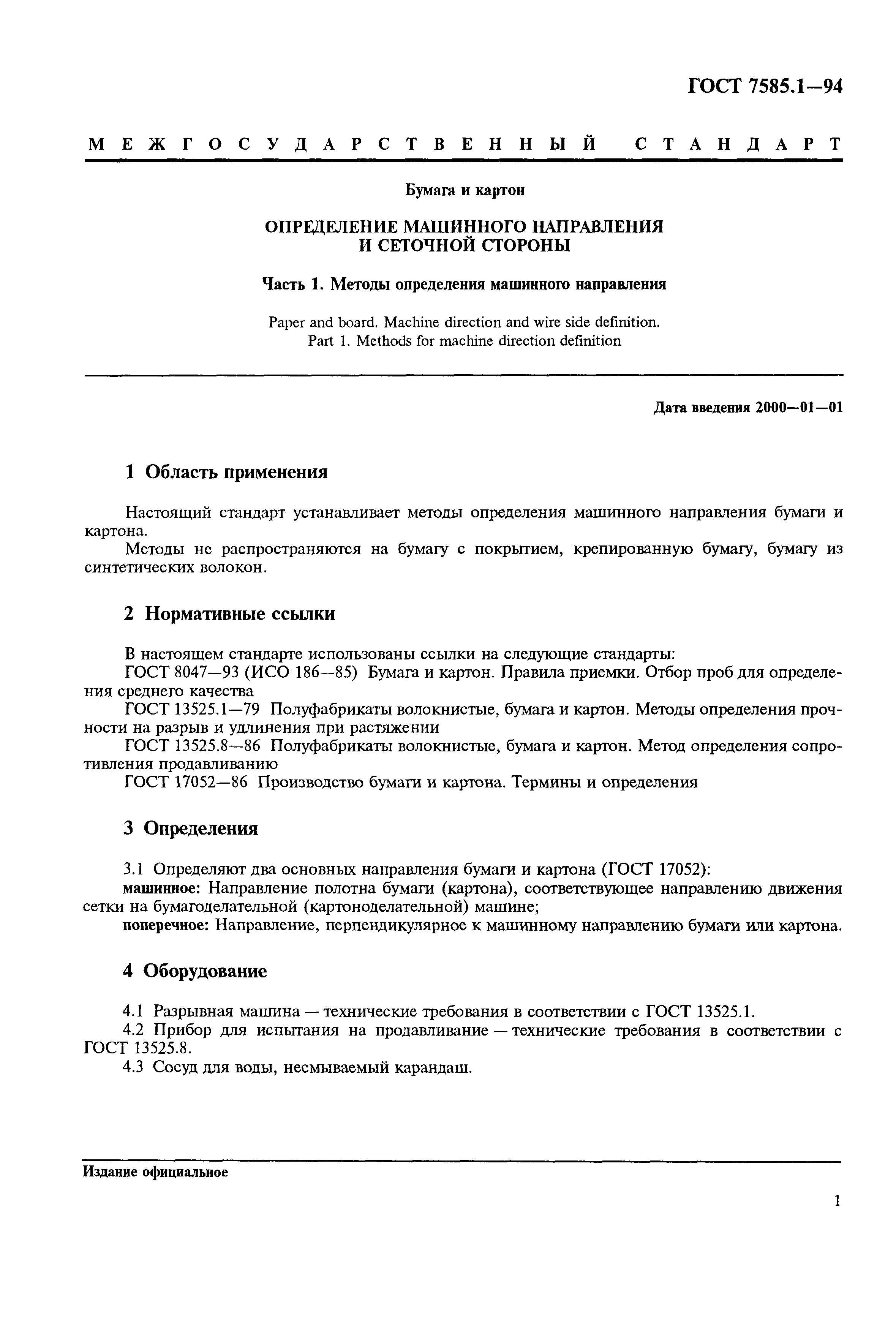 ГОСТ 7585.1—94

МЕЖГОСУДАРСТВЕННЫЙ СТАНДАРТ

Бумага и картон

ОПРЕДЕЛЕНИЕ МАШИННОГО НАПРАВЛЕНИЯ И СЕТОЧНОЙ СТОРОНЫ

Часть 1. Методы определения машинного направления

Paper and board. Machine direction and wire side definition.
Part 1. Methods for machine direction definition

Дата введения 2000—01—01

1 Область применения

Настоящий стандарт устанавливает методы определения машинного направления бумаги и картона.

Методы не распространяются на бумагу с покрытием, крепированную бумагу, бумагу из синтетических волокон.

2 Нормативные ссылки

В настоящем стандарте использованы ссылки на следующие стандарты:

ГОСТ 8047—93 (ИСО 186—85) Бумага и картон. Правила приемки. Отбор проб для определения среднего качества

ГОСТ 13525.1—79 Полуфабрикаты волокнистые, бумага и картон. Методы определения прочности на разрыв и удлинения при растяжении

ГОСТ 13525.8—86 Полуфабрикаты волокнистые, бумага и картон. Метод определения сопротивления продавливанию

ГОСТ 17052—86 Производство бумаги и картона. Термины и определения

3 Определения

3.1 Определяют два основных направления бумаги и картона (ГОСТ 17052):

машинное: Направление полотна бумаги (картона), соответствующее направлению движения сетки на бумагоделательной (картоноделательной) машине;

поперечное: Направление, перпендикулярное к машинному направлению бумаги или картона.

4 Оборудование

4.1 Разрывная машина — технические требования в соответствии с ГОСТ 13525.1.

4.2 Прибор для испытания на продавливание — технические требования в соответствии с ГОСТ 13525.8.

4.3 Сосуд для воды, несмываемый карандаш.

Издание официальное

1